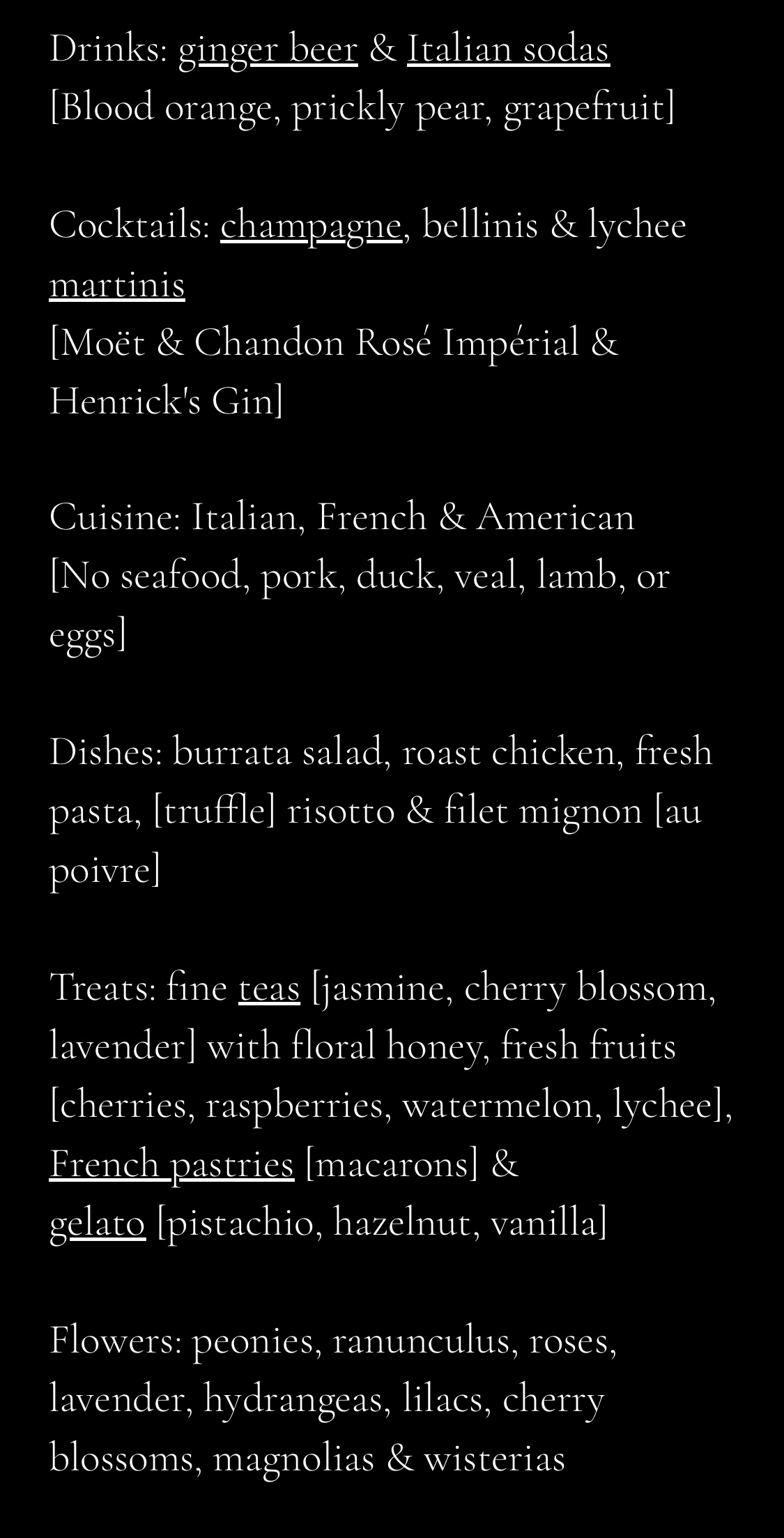 Drinks: ginger beer & Italian sodas
[Blood orange, prickly pear, grapefruit]

Cocktails: champagne, bellinis & lychee martinis
[Moët & Chandon Rosé Impérial & Henrick's Gin]

Cuisine: Italian, French & American
[No seafood, pork, duck, veal, lamb, or eggs]

Dishes: burrata salad, roast chicken, fresh pasta, [truffle] risotto & filet mignon [au poivre]

Treats: fine teas [jasmine, cherry blossom, lavender] with floral honey, fresh fruits [cherries, raspberries, watermelon, lychee], French pastries [macarons] & gelato [pistachio, hazelnut, vanilla]

Flowers: peonies, ranunculus, roses, lavender, hydrangeas, lilacs, cherry blossoms, magnolias & wisterias